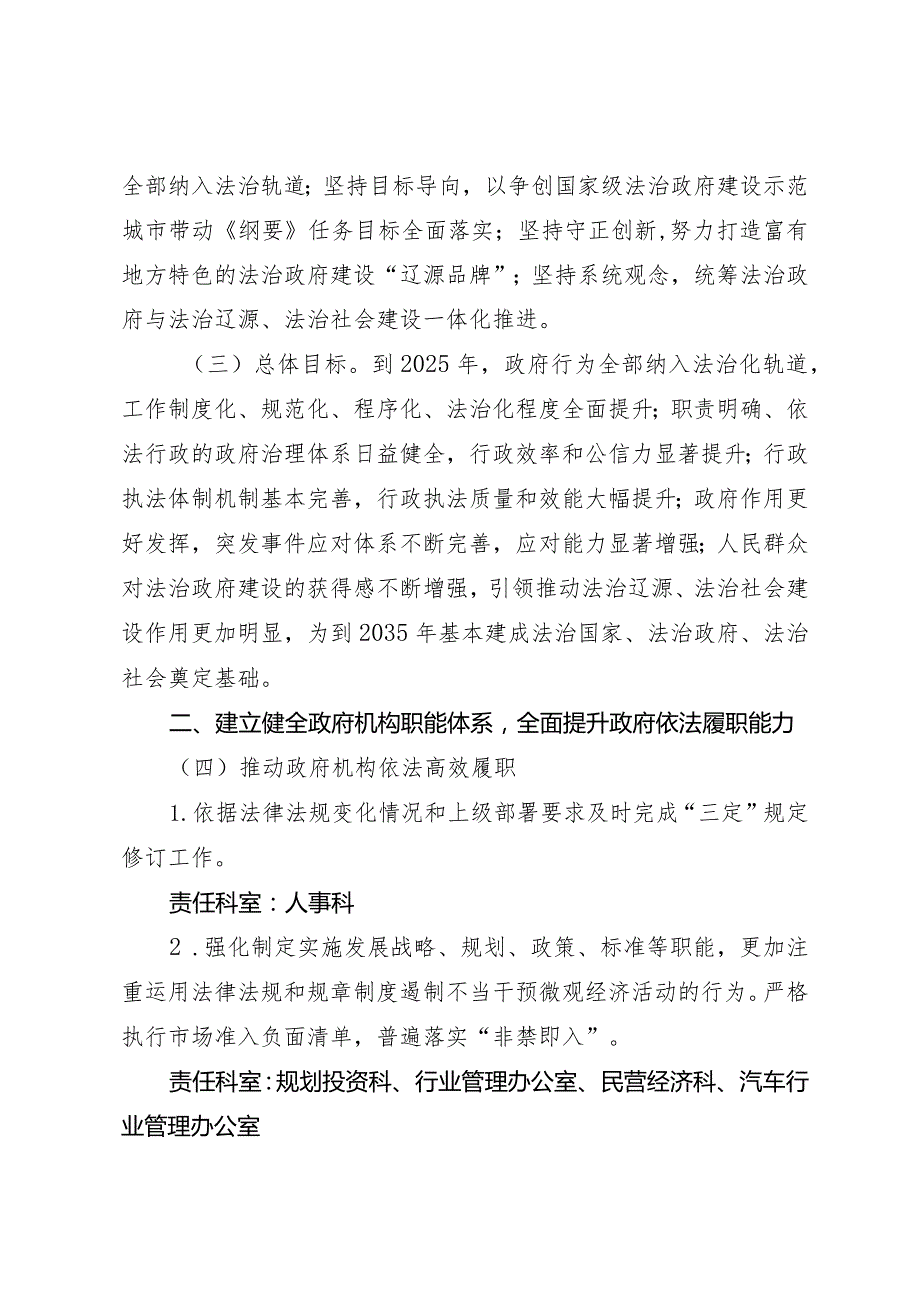 全部纳入法治轨道；坚持目标导向，以争创国家级法治政府建设示范城市带动《纲要》任务目标全面落实；坚持守正创新,努力打造富有地方特色的法治政府建设“辽源品牌”；坚持系统观念，统筹法治政府与法治辽源、法治社会建设一体化推进。

（三）总体目标。到2025年，政府行为全部纳入法治化轨道，工作制度化、规范化、程序化、法治化程度全面提升；职责明确、依法行政的政府治理体系日益健全，行政效率和公信力显著提升；行政执法体制机制基本完善，行政执法质量和效能大幅提升；政府作用更好发挥，突发事件应对体系不断完善，应对能力显著增强；人民群众对法治政府建设的获得感不断增强，引领推动法治辽源、法治社会建设作用更加明显，为到2035年基本建成法治国家、法治政府、法治社会奠定基础。

二、建立健全政府机构职能体系，全面提升政府依法履职能力

（四）推动政府机构依法高效履职

1.依据法律法规变化情况和上级部署要求及时完成“三定”规定修订工作。

责任科室：人事科

2．强化制定实施发展战略、规划、政策、标准等职能，更加注重运用法律法规和规章制度遏制不当干预微观经济活动的行为。严格执行市场准入负面清单，普遍落实“非禁即入”。

责任科室：规划投资科、行业管理办公室、民营经济科、汽车行业管理办公室